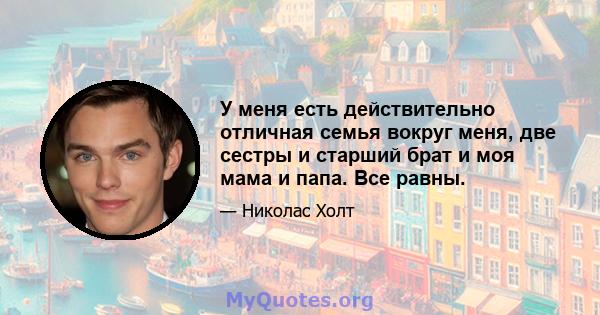 У меня есть действительно отличная семья вокруг меня, две сестры и старший брат и моя мама и папа. Все равны.

— Николас Холт

MyQuotes.org